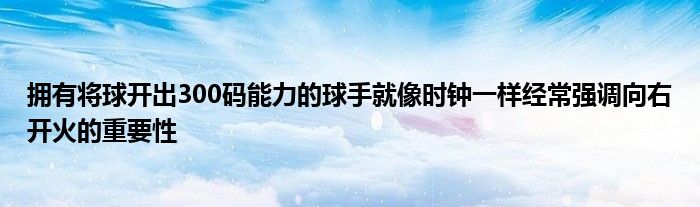 拥有将球开出300码能力的球手就像时钟一样经常强调向右开火的重要性